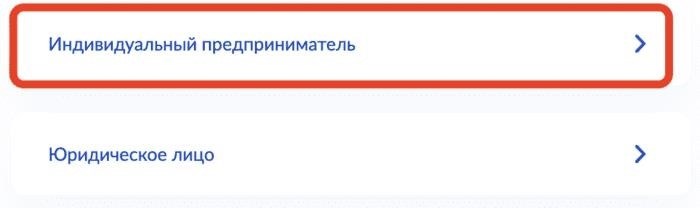 Индивидуальный предприниматель

Юридическое лицо